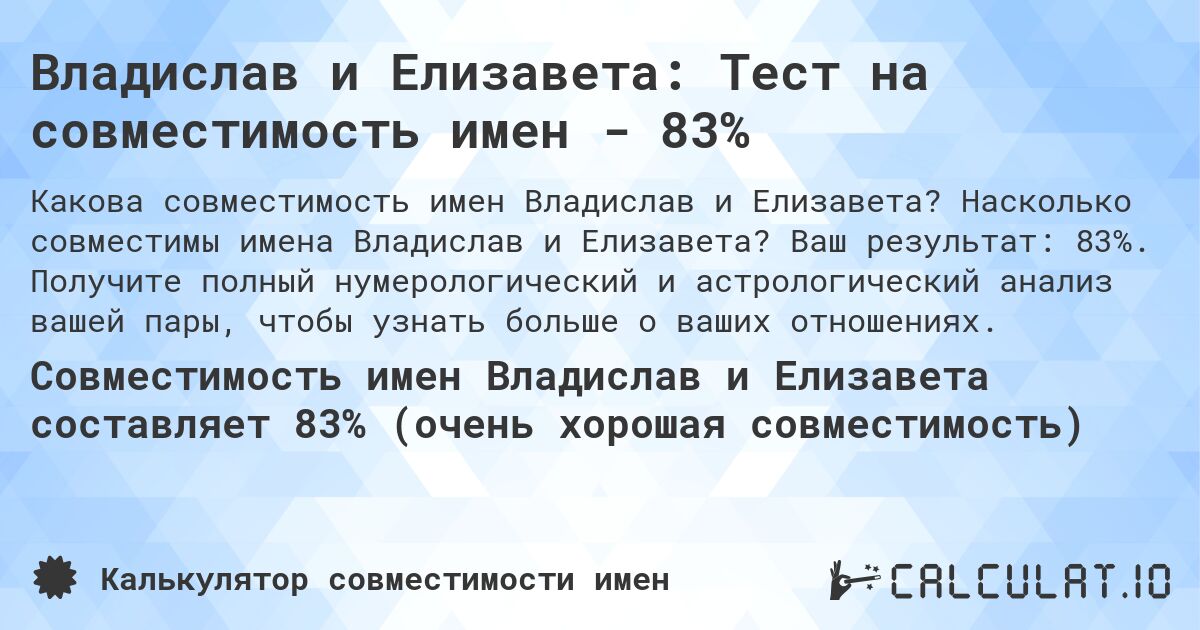 Владислав и Елизавета: Тест на совместимость имен - 83%

Какова совместимость имен Владислав и Елизавета? Насколько совместимы имена Владислав и Елизавета? Ваш результат: 83%. Получите полный нумерологический и астрологический анализ вашей пары, чтобы узнать больше о ваших отношениях.

Совместимость имен Владислав и Елизавета составляет 83% (очень хорошая совместимость)

Калькулятор совместимости имен

CALCULAT.IO